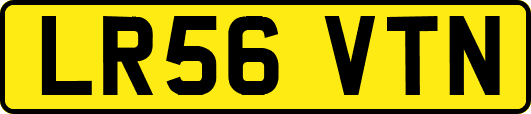 LR56 VTN